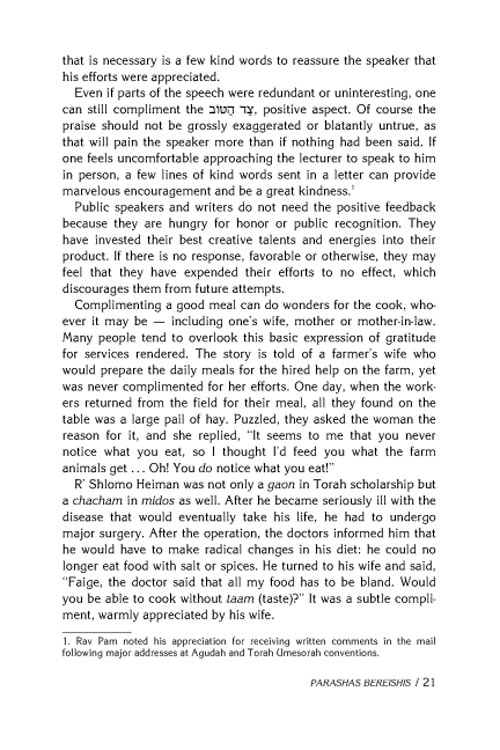 that is necessary is a few kind words to reassure the speaker that his efforts were appreciated.

Even if parts of the speech were redundant or uninteresting, one can still compliment the צַד הַטּוֹב, positive aspect. Of course the praise should not be grossly exaggerated or blatantly untrue, as that will pain the speaker more than if nothing had been said. If one feels uncomfortable approaching the lecturer to speak to him in person, a few lines of kind words sent in a letter can provide marvelous encouragement and be a great kindness.$^1$

Public speakers and writers do not need the positive feedback because they are hungry for honor or public recognition. They have invested their best creative talents and energies into their product. If there is no response, favorable or otherwise, they may feel that they have expended their efforts to no effect, which discourages them from future attempts.

Complimenting a good meal can do wonders for the cook, whoever it may be — including one's wife, mother or mother-in-law. Many people tend to overlook this basic expression of gratitude for services rendered. The story is told of a farmer's wife who would prepare the daily meals for the hired help on the farm, yet was never complimented for her efforts. One day, when the workers returned from the field for their meal, all they found on the table was a large pail of hay. Puzzled, they asked the woman the reason for it, and she replied, "It seems to me that you never notice what you eat, so I thought I'd feed you what the farm animals get . . . Oh! You do notice what you eat!"

R' Shlomo Heiman was not only a gaon in Torah scholarship but a chacham in midos as well. After he became seriously ill with the disease that would eventually take his life, he had to undergo major surgery. After the operation, the doctors informed him that he would have to make radical changes in his diet: he could no longer eat food with salt or spices. He turned to his wife and said, "Faige, the doctor said that all my food has to be bland. Would you be able to cook without taam (taste)?" It was a subtle compliment, warmly appreciated by his wife.

1. Rav Pam noted his appreciation for receiving written comments in the mail following major addresses at Agudah and Torah Umesorah conventions.

PARASHAS BEREISHIS / 21